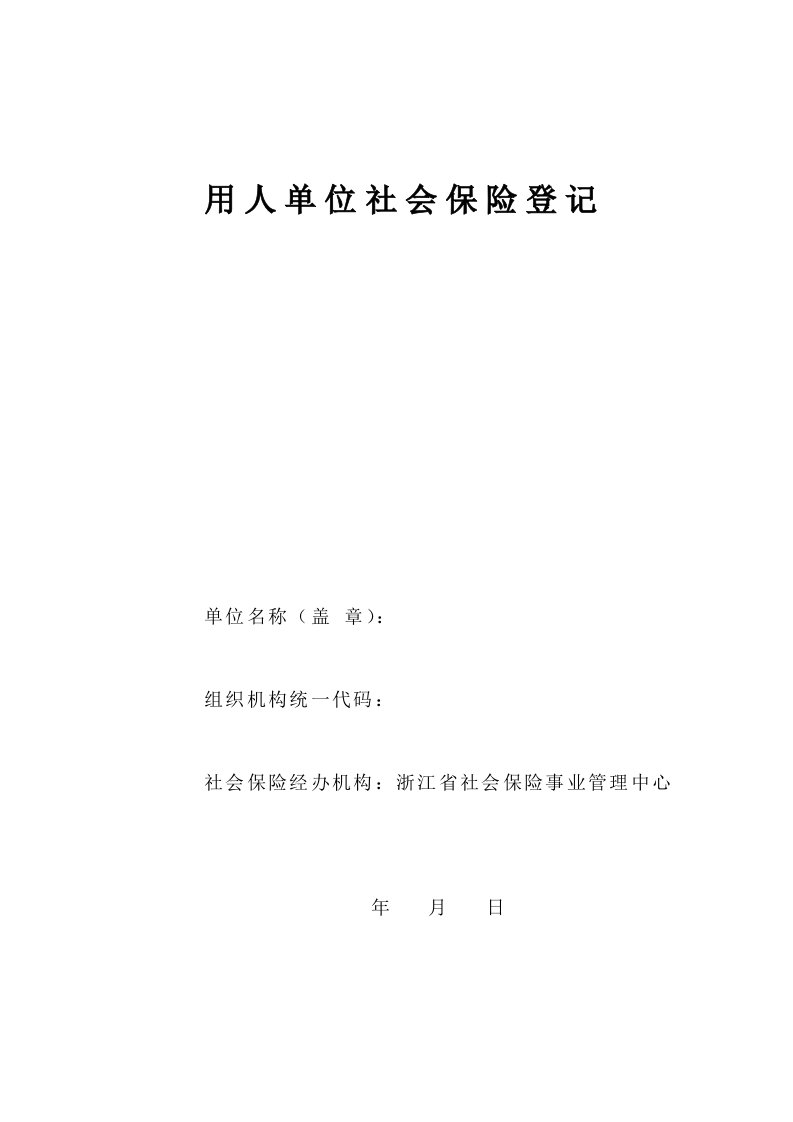 用人单位社会保险登记

单位名称（盖 章）：

组织机构统一代码：

社会保险经办机构：浙江省社会保险事业管理中心

年 月 日